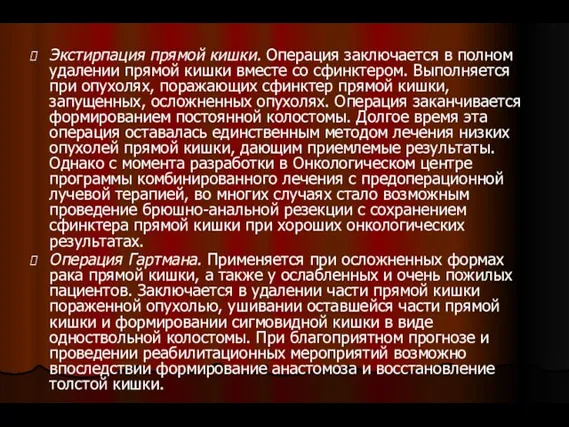 Экстирпация прямой кишки. Операция заключается в полном удалении прямой кишки вместе со сфинктером. Выполняется при опухолях, поражающих сфинктер прямой кишки, запущенных, осложненных опухолях. Операция заканчивается формированием постоянной колостомы. Долгое время эта операция оставалась единственным методом лечения низких опухолей прямой кишки, дающим приемлемые результаты. Однако с момента разработки в Онкологическом центре программы комбинированного лечения с предоперационной лучевой терапией, во многих случаях стало возможным проведение брюшно-анальной резекции с сохранением сфинктера прямой кишки при хороших онкологических результатах.

Операция Гартмана. Применяется при осложненных формах рака прямой кишки, а также у ослабленных и очень пожилых пациентов. Заключается в удалении части прямой кишки пораженной опухолью, ушивании оставшейся части прямой кишки и формировании сигмовидной кишки в виде одноствольной колостомы. При благоприятном прогнозе и проведении реабилитационных мероприятий возможно впоследствии формирование анастомоза и восстановление толстой кишки.